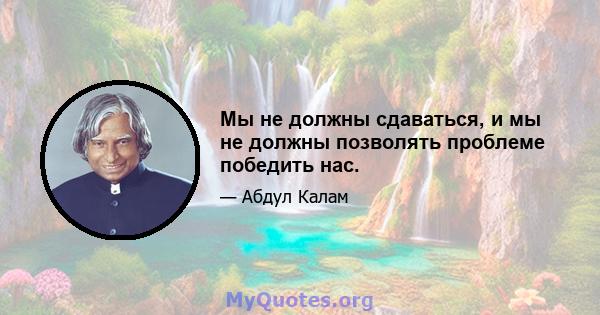 Мы не должны сдаваться, и мы не должны позволять проблеме победить нас.

— Абдул Калам

MyQuotes.org